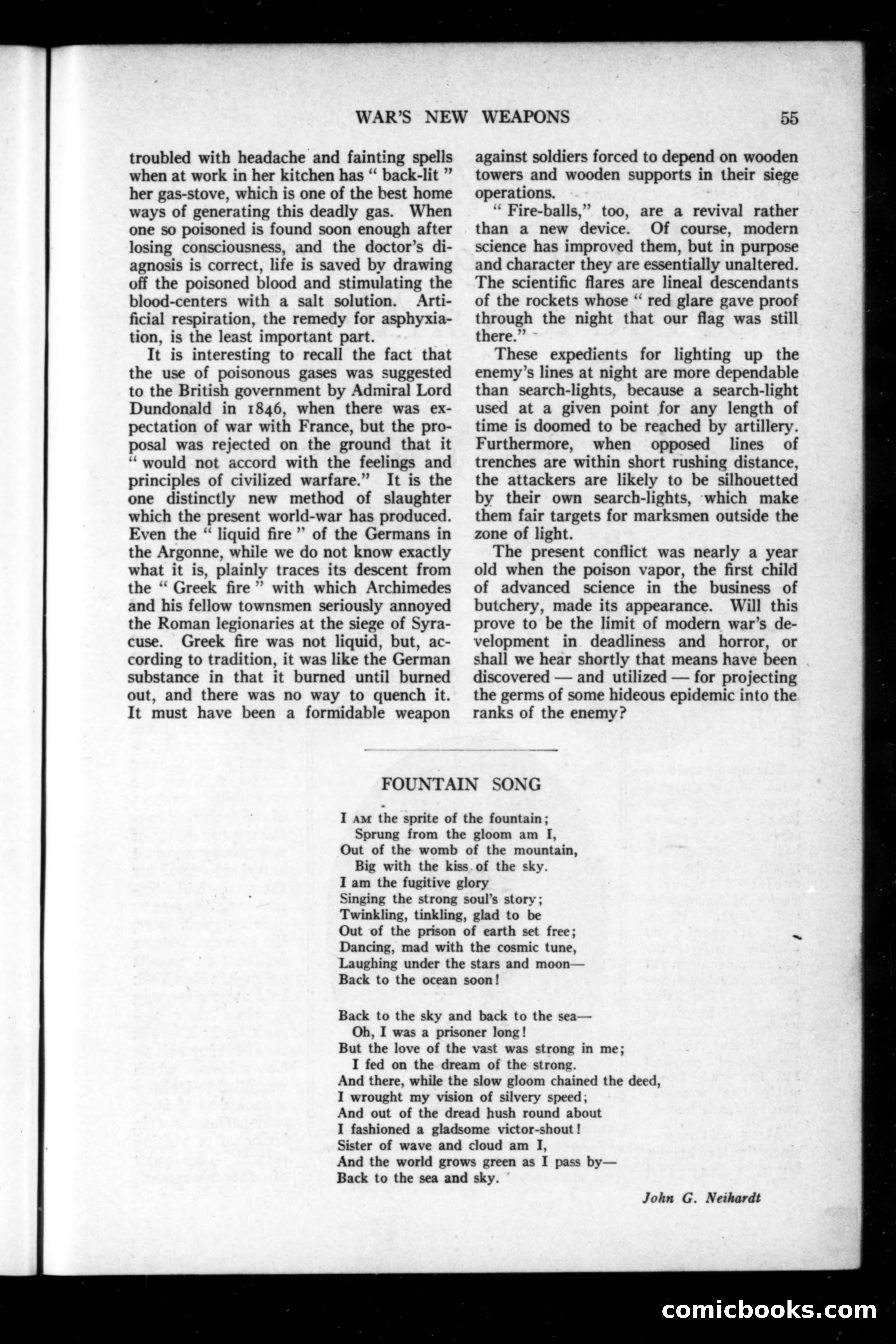 WAR'S NEW WEAPONS 55

troubled with headache and fainting spells when at work in her kitchen has " back-lit " her gas-stove, which is one of the best home ways of generating this deadly gas. When one so poisoned is found soon enough after losing consciousness, and the doctor's diagnosis is correct, life is saved by drawing off the poisoned blood and stimulating the blood-centers with a salt solution. Artificial respiration, the remedy for asphyxiation, is the least important part.

It is interesting to recall the fact that the use of poisonous gases was suggested to the British government by Admiral Lord Dundonald in 1846, when there was expectation of war with France, but the proposal was rejected on the ground that it " would not accord with the feelings and principles of civilized warfare." It is the one distinctly new method of slaughter which the present world-war has produced. Even the " liquid fire " of the Germans in the Argonne, while we do not know exactly what it is, plainly traces its descent from the " Greek fire " with which Archimedes and his fellow townsmen seriously annoyed the Roman legionaries at the siege of Syracuse. Greek fire was not liquid, but, according to tradition, it was like the German substance in that it burned until burned out, and there was no way to quench it. It must have been a formidable weapon against soldiers forced to depend on wooden towers and wooden supports in their siege operations.

" Fire-balls," too, are a revival rather than a new device. Of course, modern science has improved them, but in purpose and character they are essentially unaltered. The scientific flares are lineal descendants of the rockets whose " red glare gave proof through the night that our flag was still there."

These expedients for lighting up the enemy's lines at night are more dependable than search-lights, because a search-light used at a given point for any length of time is doomed to be reached by artillery. Furthermore, when opposed lines of trenches are within short rushing distance, the attackers are likely to be silhouetted by their own search-lights, which make them fair targets for marksmen outside the zone of light.

The present conflict was nearly a year old when the poison vapor, the first child of advanced science in the business of butchery, made its appearance. Will this prove to be the limit of modern war's development in deadliness and horror, or shall we hear shortly that means have been discovered — and utilized — for projecting the germs of some hideous epidemic into the ranks of the enemy?

FOUNTAIN SONG

I AM the sprite of the fountain;
Sprung from the gloom am I,
Out of the womb of the mountain,
Big with the kiss of the sky.
I am the fugitive glory
Singing the strong soul's story;
Twinkling, tinkling, glad to be
Out of the prison of earth set free;
Dancing, mad with the cosmic tune,
Laughing under the stars and moon—
Back to the ocean soon!

Back to the sky and back to the sea—
Oh, I was a prisoner long!
But the love of the vast was strong in me;
I fed on the dream of the strong.
And there, while the slow gloom chained the deed,
I wrought my vision of silvery speed;
And out of the dread hush round about
I fashioned a gladsome victor-shout!
Sister of wave and cloud am I,
And the world grows green as I pass by—
Back to the sea and sky.

John G. Neihardt

comicbooks.com